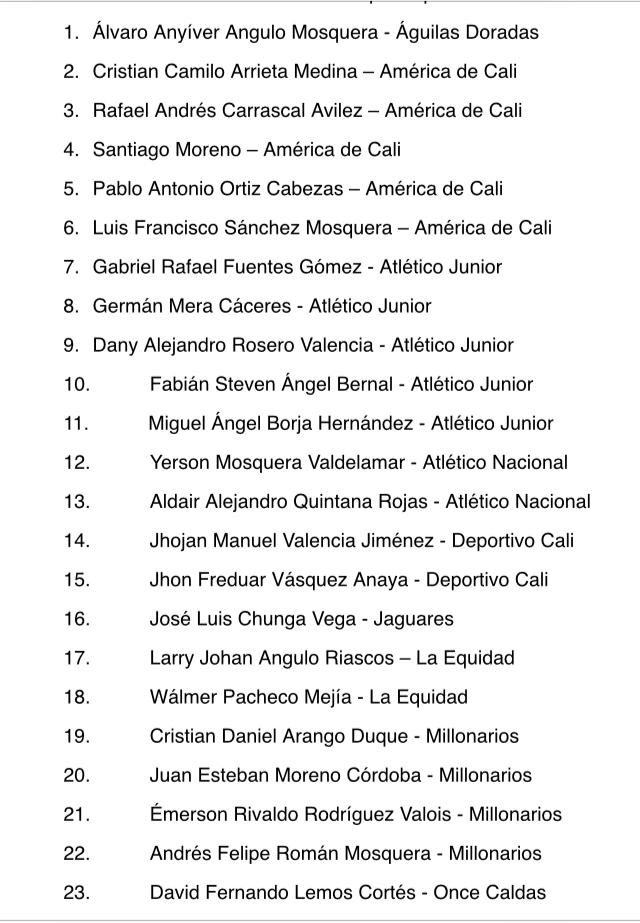 1. Álvaro Anyíver Angulo Mosquera - Águilas Doradas
2. Cristian Camilo Arrieta Medina – América de Cali
3. Rafael Andrés Carrascal Avilez – América de Cali
4. Santiago Moreno – América de Cali
5. Pablo Antonio Ortiz Cabezas – América de Cali
6. Luis Francisco Sánchez Mosquera – América de Cali
7. Gabriel Rafael Fuentes Gómez - Atlético Junior
8. Germán Mera Cáceres - Atlético Junior
9. Dany Alejandro Rosero Valencia - Atlético Junior
10. Fabián Steven Ángel Bernal - Atlético Junior
11. Miguel Ángel Borja Hernández - Atlético Junior
12. Yerson Mosquera Valdelamar - Atlético Nacional
13. Aldair Alejandro Quintana Rojas - Atlético Nacional
14. Jhojan Manuel Valencia Jiménez - Deportivo Cali
15. Jhon Freduar Vásquez Anaya - Deportivo Cali
16. José Luis Chunga Vega - Jaguares
17. Larry Johan Angulo Riascos – La Equidad
18. Wálmer Pacheco Mejía - La Equidad
19. Cristian Daniel Arango Duque - Millonarios
20. Juan Esteban Moreno Córdoba - Millonarios
21. Émerson Rivaldo Rodríguez Valois - Millonarios
22. Andrés Felipe Román Mosquera - Millonarios
23. David Fernando Lemos Cortés - Once Caldas